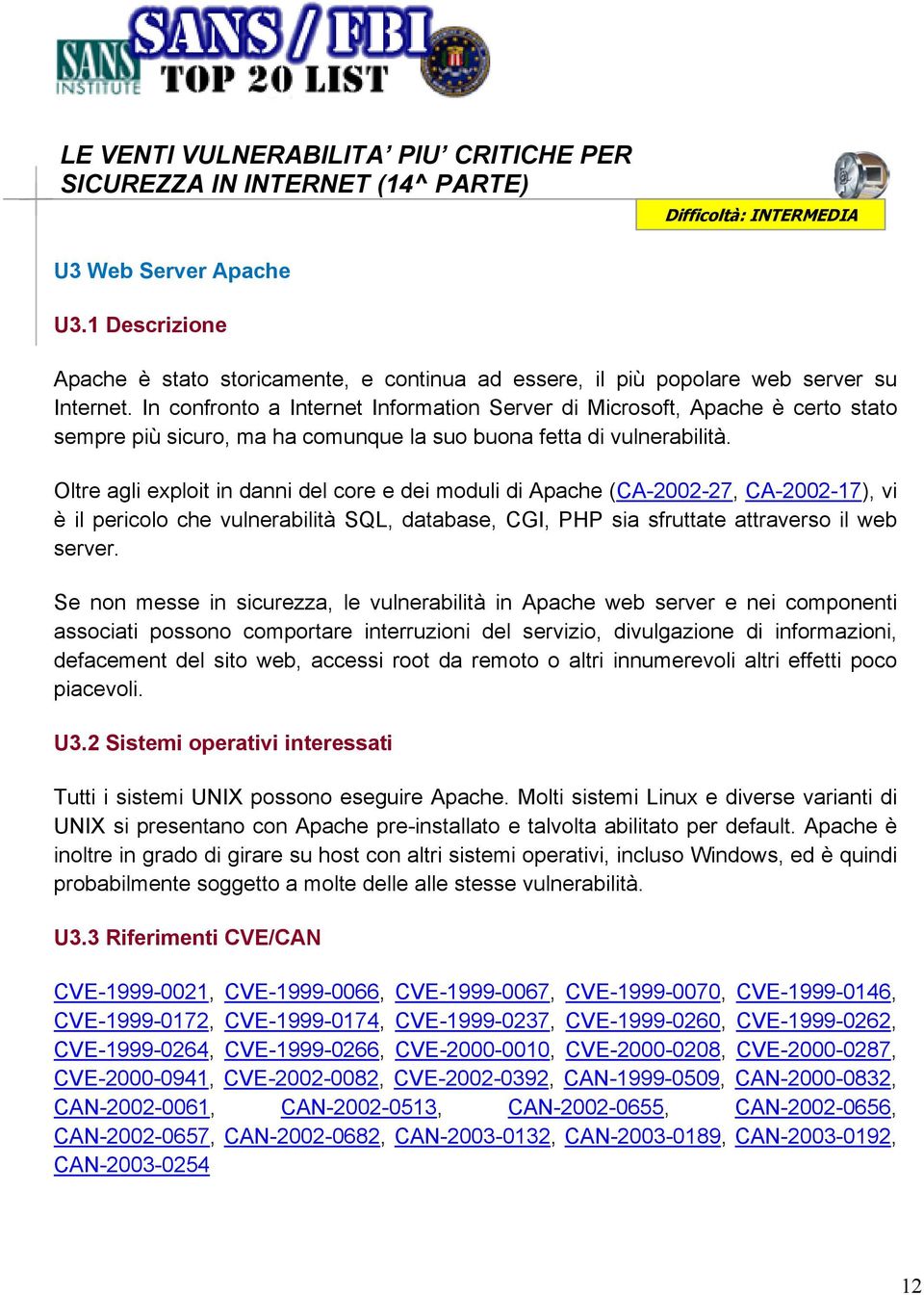 SANS INSTITUTE SANS / FBI TOP 20 LIST

LE VENTI VULNERABILITA' PIU' CRITICHE PER SICUREZZA IN INTERNET (14^ PARTE)

Difficoltà: INTERMEDIA

U3 Web Server Apache

U3.1 Descrizione

Apache è stato storicamente, e continua ad essere, il più popolare web server su Internet. In confronto a Internet Information Server di Microsoft, Apache è certo stato sempre più sicuro, ma ha comunque la suo buona fetta di vulnerabilità.

Oltre agli exploit in danni del core e dei moduli di Apache (CA-2002-27, CA-2002-17), vi è il pericolo che vulnerabilità SQL, database, CGI, PHP sia sfruttate attraverso il web server.

Se non messe in sicurezza, le vulnerabilità in Apache web server e nei componenti associati possono comportare interruzioni del servizio, divulgazione di informazioni, defacement del sito web, accessi root da remoto o altri innumerevoli altri effetti poco piacevoli.

U3.2 Sistemi operativi interessati

Tutti i sistemi UNIX possono eseguire Apache. Molti sistemi Linux e diverse varianti di UNIX si presentano con Apache pre-installato e talvolta abilitato per default. Apache è inoltre in grado di girare su host con altri sistemi operativi, incluso Windows, ed è quindi probabilmente soggetto a molte delle alle stesse vulnerabilità.

U3.3 Riferimenti CVE/CAN

CVE-1999-0021, CVE-1999-0066, CVE-1999-0067, CVE-1999-0070, CVE-1999-0146, CVE-1999-0172, CVE-1999-0174, CVE-1999-0237, CVE-1999-0260, CVE-1999-0262, CVE-1999-0264, CVE-1999-0266, CVE-2000-0010, CVE-2000-0208, CVE-2000-0287, CVE-2000-0941, CVE-2002-0082, CVE-2002-0392, CAN-1999-0509, CAN-2000-0832, CAN-2002-0061, CAN-2002-0513, CAN-2002-0655, CAN-2002-0656, CAN-2002-0657, CAN-2002-0682, CAN-2003-0132, CAN-2003-0189, CAN-2003-0192, CAN-2003-0254

12